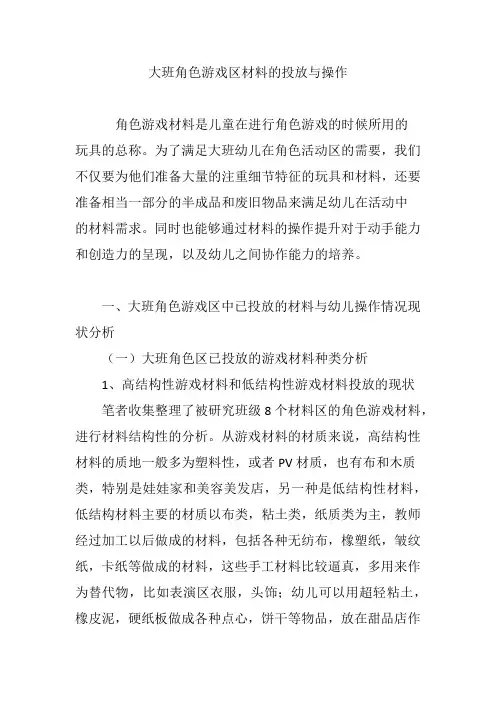 大班角色游戏区材料的投放与操作

角色游戏材料是儿童在进行角色游戏的时候所用的玩具的总称。为了满足大班幼儿在角色活动区的需要，我们不仅要为他们准备大量的注重细节特征的玩具和材料，还要准备相当一部分的半成品和废旧物品来满足幼儿在活动中的材料需求。同时也能够通过材料的操作提升对于动手能力和创造力的呈现，以及幼儿之间协作能力的培养。

一、大班角色游戏区中已投放的材料与幼儿操作情况现状分析

（一）大班角色区已投放的游戏材料种类分析

1、高结构性游戏材料和低结构性游戏材料投放的现状

笔者收集整理了被研究班级 8 个材料区的角色游戏材料，进行材料结构性的分析。从游戏材料的材质来说，高结构性材料的质地一般多为塑料性，或者 PV 材质，也有布和木质类，特别是娃娃家和美容美发店，另一种是低结构性材料，低结构材料主要的材质以布类，粘土类，纸质类为主，教师经过加工以后做成的材料，包括各种无纺布，橡塑纸，皱纹纸，卡纸等做成的材料，这些手工材料比较逼真，多用来作为替代物，比如表演区衣服，头饰；幼儿可以用超轻粘土，橡皮泥，硬纸板做成各种点心，饼干等物品，放在甜品店作